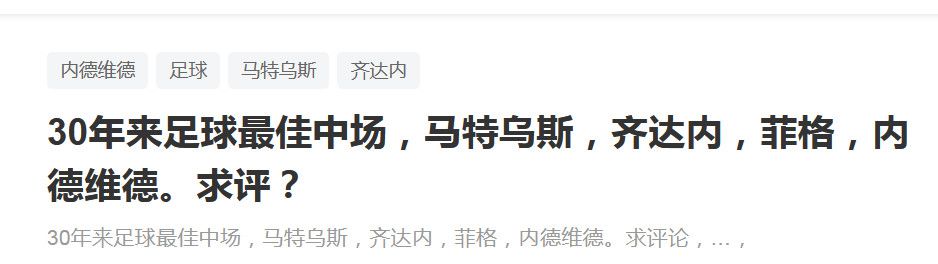 内德维德 足球 马特乌斯 齐达内

30年来足球最佳中场，马特乌斯，齐达内，菲格，内德维德。求评？

30年来足球最佳中场，马特乌斯，齐达内，菲格，内德维德。求评论，…，